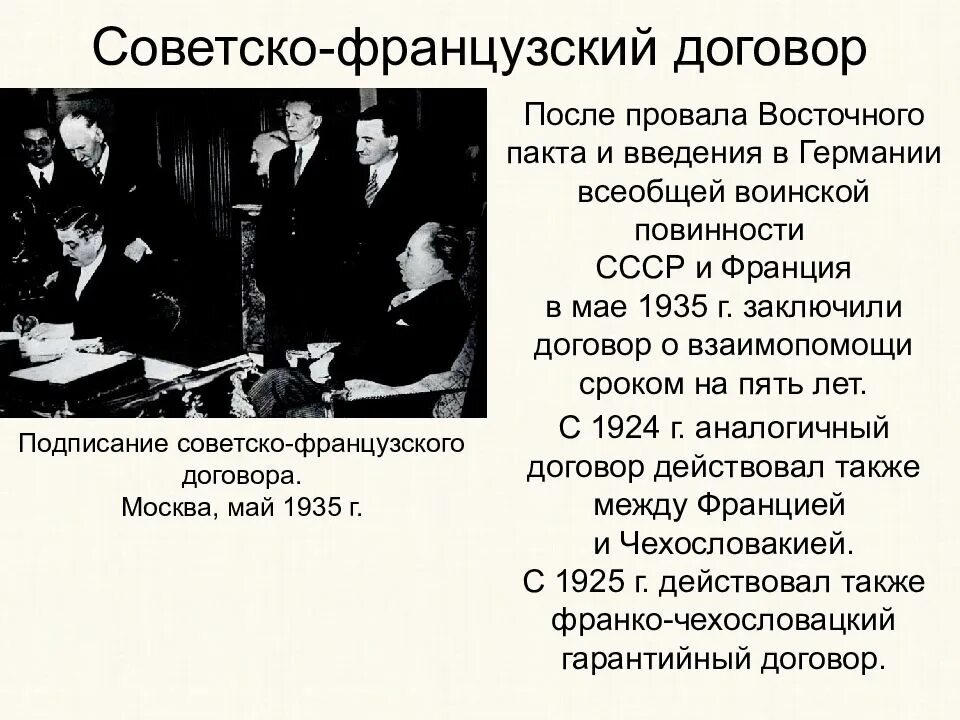 Советско-французский договор

Подписание советско-французского договора.
Москва, май 1935 г.

После провала Восточного пакта и введения в Германии всеобщей воинской повинности
СССР и Франция
в мае 1935 г. заключили договор о взаимопомощи сроком на пять лет.

С 1924 г. аналогичный договор действовал также между Францией и Чехословакией.
С 1925 г. действовал также франко-чехословацкий гарантийный договор.